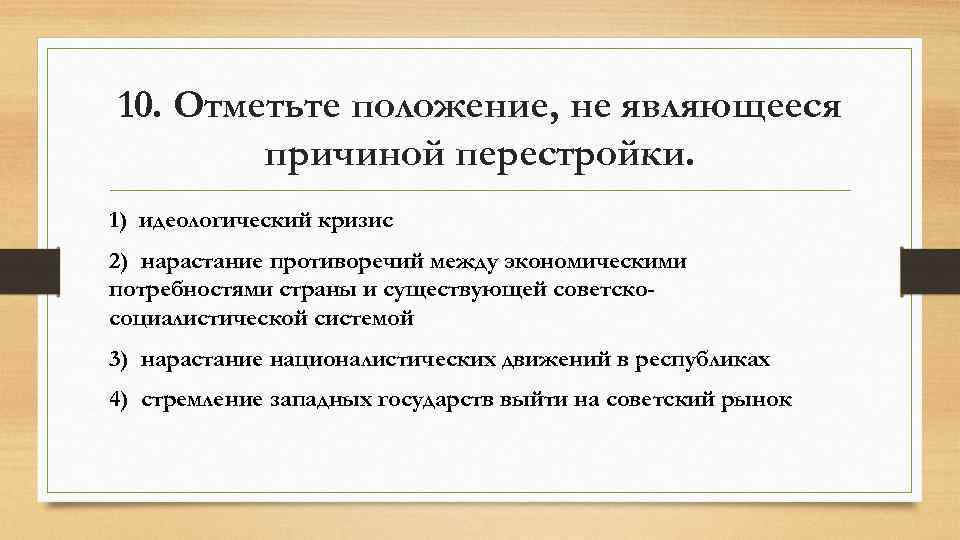 10. Отметьте положение, не являющееся причиной перестройки.

1) идеологический кризис

2) нарастание противоречий между экономическими потребностями страны и существующей советско-социалистической системой

3) нарастание националистических движений в республиках

4) стремление западных государств выйти на советский рынок